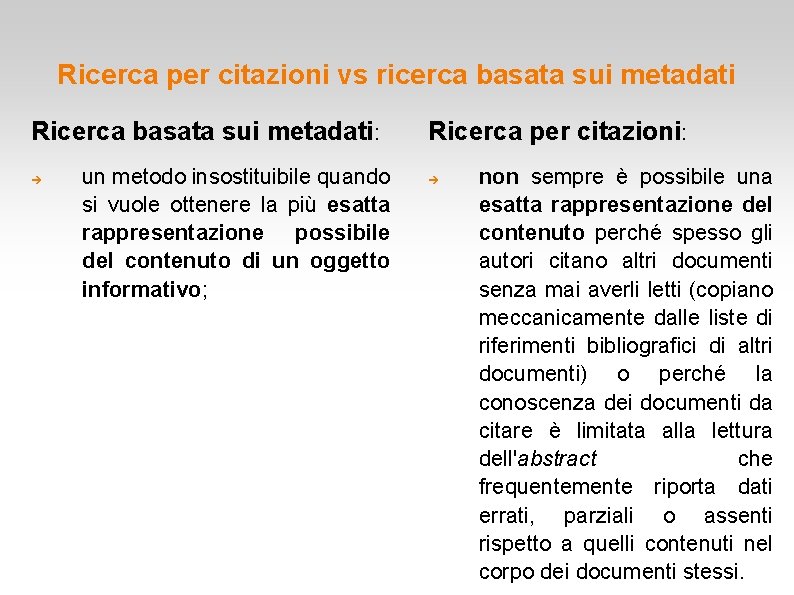 Ricerca per citazioni vs ricerca basata sui metadati

Ricerca basata sui metadati:

➔ un metodo insostituibile quando si vuole ottenere la più esatta rappresentazione possibile del contenuto di un oggetto informativo;

Ricerca per citazioni:

➔ non sempre è possibile una esatta rappresentazione del contenuto perché spesso gli autori citano altri documenti senza mai averli letti (copiano meccanicamente dalle liste di riferimenti bibliografici di altri documenti) o perché la conoscenza dei documenti da citare è limitata alla lettura dell'abstract che frequentemente riporta dati errati, parziali o assenti rispetto a quelli contenuti nel corpo dei documenti stessi.